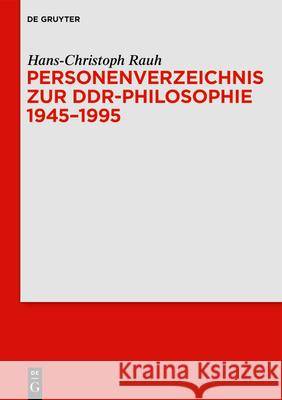 DE GRUYTER

Hans-Christoph Rauh

PERSONENVERZEICHNIS ZUR DDR-PHILOSOPHIE 1945–1995

DE G

Kraina Książek